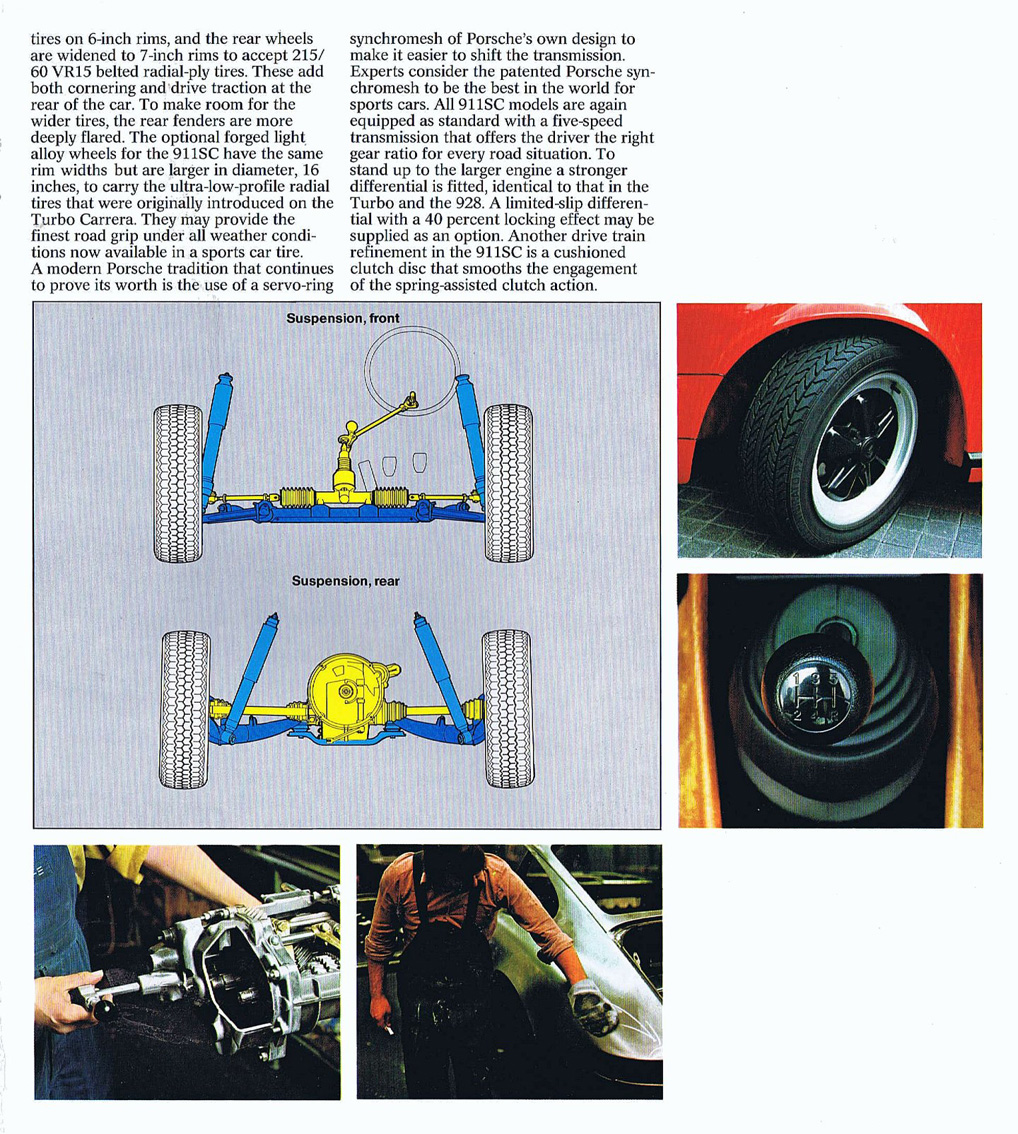 tires on 6-inch rims, and the rear wheels are widened to 7-inch rims to accept 215/60 VR15 belted radial-ply tires. These add both cornering and drive traction at the rear of the car. To make room for the wider tires, the rear fenders are more deeply flared. The optional forged light alloy wheels for the 911SC have the same rim widths but are larger in diameter, 16 inches, to carry the ultra-low-profile radial tires that were originally introduced on the Turbo Carrera. They may provide the finest road grip under all weather conditions now available in a sports car tire.
A modern Porsche tradition that continues to prove its worth is the use of a servo-ring synchromesh of Porsche's own design to make it easier to shift the transmission. Experts consider the patented Porsche synchromesh to be the best in the world for sports cars. All 911SC models are again equipped as standard with a five-speed transmission that offers the driver the right gear ratio for every road situation. To stand up to the larger engine a stronger differential is fitted, identical to that in the Turbo and the 928. A limited-slip differential with a 40 percent locking effect may be supplied as an option. Another drive train refinement in the 911SC is a cushioned clutch disc that smooths the engagement of the spring-assisted clutch action.

Suspension, front

Suspension, rear

1 3 5
2 4 R